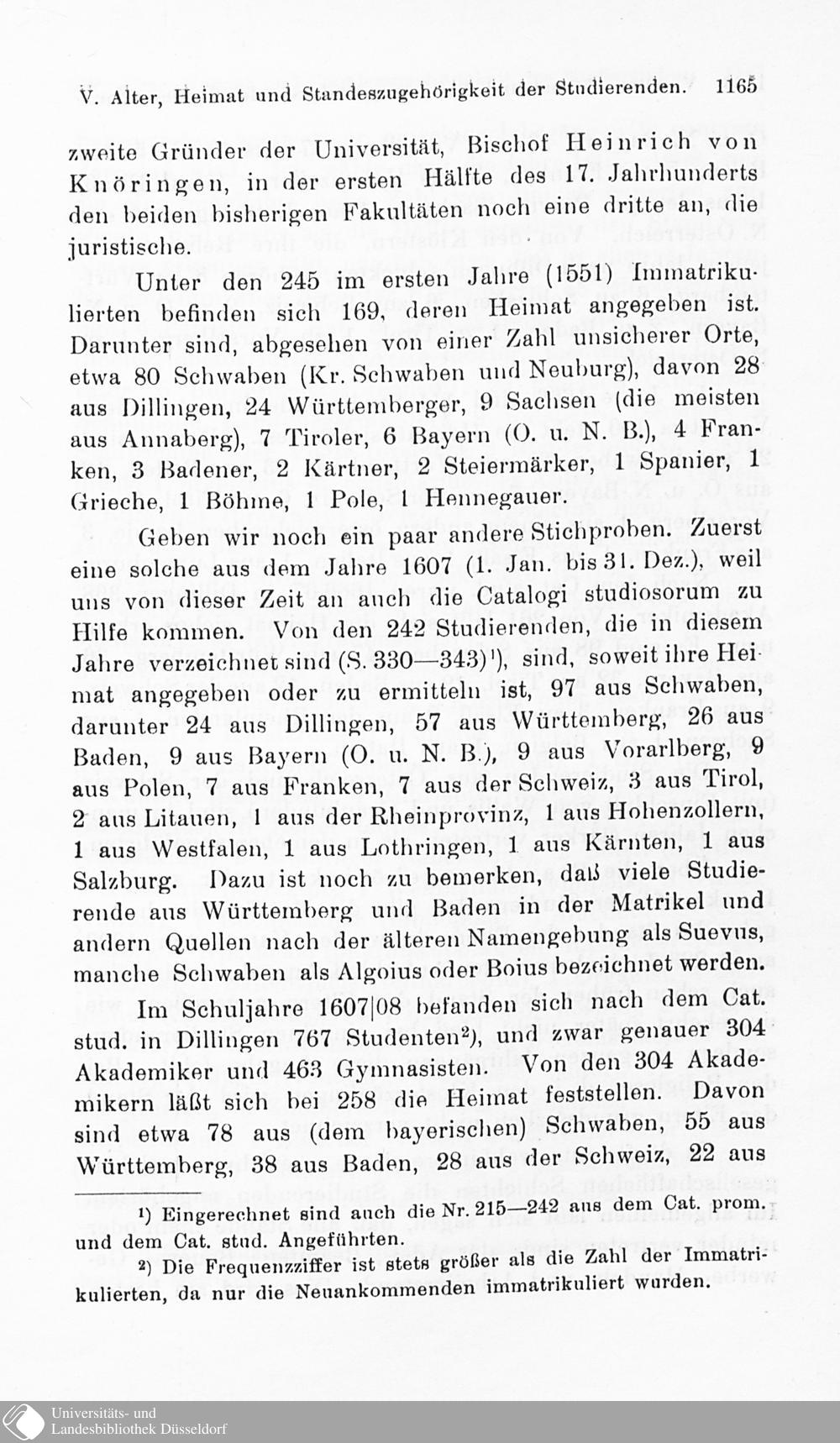 V. Alter, Heimat und Standeszugehörigkeit der Studierenden. 1165

zweite Gründer der Universität, Bischof Heinrich von Knöringen, in der ersten Hälfte des 17. Jahrhunderts den beiden bisherigen Fakultäten noch eine dritte an, die juristische.

Unter den 245 im ersten Jahre (1551) Immatrikulierten befinden sich 169, deren Heimat angegeben ist. Darunter sind, abgesehen von einer Zahl unsicherer Orte, etwa 80 Schwaben (Kr. Schwaben und Neuburg), davon 28 aus Dillingen, 24 Württemberger, 9 Sachsen (die meisten aus Annaberg), 7 Tiroler, 6 Bayern (O. u. N. B.), 4 Franken, 3 Badener, 2 Kärtner, 2 Steiermärker, 1 Spanier, 1 Grieche, 1 Böhme, 1 Pole, 1 Hennegauer.

Geben wir noch ein paar andere Stichproben. Zuerst eine solche aus dem Jahre 1607 (1. Jan. bis 31. Dez.), weil uns von dieser Zeit an auch die Catalogi studiosorum zu Hilfe kommen. Von den 242 Studierenden, die in diesem Jahre verzeichnet sind (S. 330—343)¹), sind, soweit ihre Heimat angegeben oder zu ermitteln ist, 97 aus Schwaben, darunter 24 aus Dillingen, 57 aus Württemberg, 26 aus Baden, 9 aus Bayern (O. u. N. B.), 9 aus Vorarlberg, 9 aus Polen, 7 aus Franken, 7 aus der Schweiz, 3 aus Tirol, 2 aus Litauen, 1 aus der Rheinprovinz, 1 aus Hohenzollern, 1 aus Westfalen, 1 aus Lothringen, 1 aus Kärnten, 1 aus Salzburg. Dazu ist noch zu bemerken, daß viele Studierende aus Württemberg und Baden in der Matrikel und andern Quellen nach der älteren Namengebung als Suevus, manche Schwaben als Algoius oder Boius bezeichnet werden.

Im Schuljahre 1607|08 befanden sich nach dem Cat. stud. in Dillingen 767 Studenten²), und zwar genauer 304 Akademiker und 463 Gymnasisten. Von den 304 Akademikern läßt sich bei 258 die Heimat feststellen. Davon sind etwa 78 aus (dem bayerischen) Schwaben, 55 aus Württemberg, 38 aus Baden, 28 aus der Schweiz, 22 aus

¹) Eingerechnet sind auch die Nr. 215—242 aus dem Cat. prom. und dem Cat. stud. Angeführten.

²) Die Frequenzziffer ist stets größer als die Zahl der Immatrikulierten, da nur die Neuankommenden immatrikuliert wurden.

Universitäts- und Landesbibliothek Düsseldorf